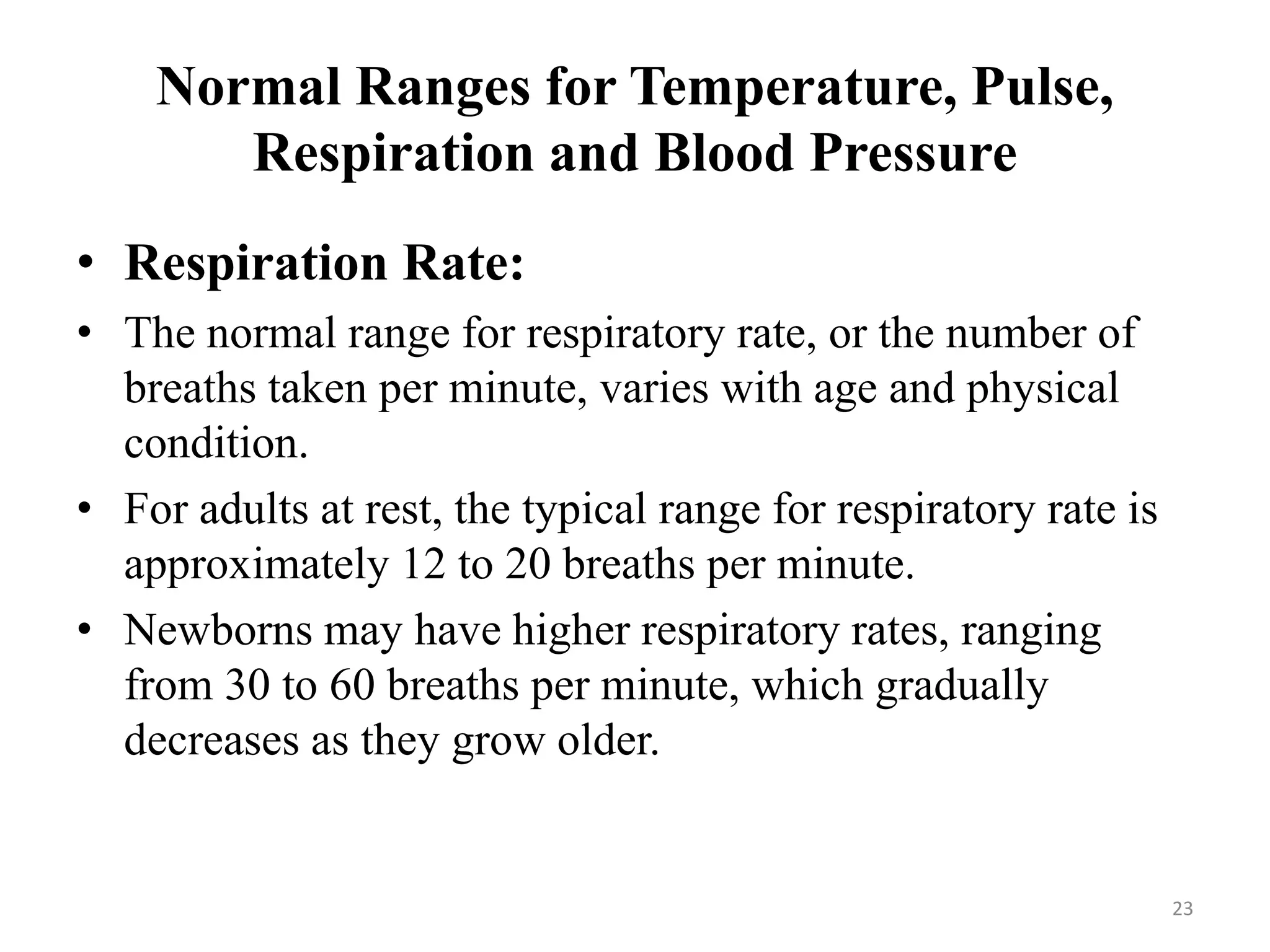 Normal Ranges for Temperature, Pulse, Respiration and Blood Pressure

• Respiration Rate:
• The normal range for respiratory rate, or the number of breaths taken per minute, varies with age and physical condition.
• For adults at rest, the typical range for respiratory rate is approximately 12 to 20 breaths per minute.
• Newborns may have higher respiratory rates, ranging from 30 to 60 breaths per minute, which gradually decreases as they grow older.

23